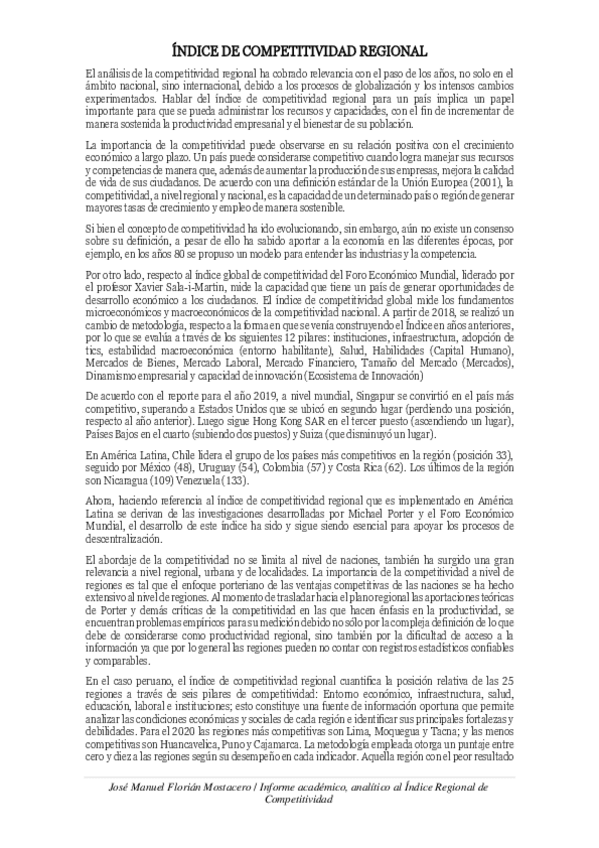 ÍNDICE DE COMPETITIVIDAD REGIONAL

El análisis de la competitividad regional ha cobrado relevancia con el paso de los años, no solo en el ámbito nacional, sino internacional, debido a los procesos de globalización y los intensos cambios experimentados. Hablar del índice de competitividad regional para un país implica un papel importante para que se pueda administrar los recursos y capacidades, con el fin de incrementar de manera sostenida la productividad empresarial y el bienestar de su población.

La importancia de la competitividad puede observarse en su relación positiva con el crecimiento económico a largo plazo. Un país puede considerarse competitivo cuando logra manejar sus recursos y competencias de manera que, además de aumentar la producción de sus empresas, mejora la calidad de vida de sus ciudadanos. De acuerdo con una definición estándar de la Unión Europea (2001), la competitividad, a nivel regional y nacional, es la capacidad de un determinado país o región de generar mayores tasas de crecimiento y empleo de manera sostenible.

Si bien el concepto de competitividad ha ido evolucionando, sin embargo, aún no existe un consenso sobre su definición, a pesar de ello ha sabido aportar a la economía en las diferentes épocas, por ejemplo, en los años 80 se propuso un modelo para entender las industrias y la competencia.

Por otro lado, respecto al índice global de competitividad del Foro Económico Mundial, liderado por el profesor Xavier Sala-i-Martin, mide la capacidad que tiene un país de generar oportunidades de desarrollo económico a los ciudadanos. El índice de competitividad global mide los fundamentos microeconómicos y macroeconómicos de la competitividad nacional. A partir de 2018, se realizó un cambio de metodología, respecto a la forma en que se venía construyendo el Índice en años anteriores, por lo que se evalúa a través de los siguientes 12 pilares: instituciones, infraestructura, adopción de tics, estabilidad macroeconómica (entorno habilitante), Salud, Habilidades (Capital Humano), Mercados de Bienes, Mercado Laboral, Mercado Financiero, Tamaño del Mercado (Mercados), Dinamismo empresarial y capacidad de innovación (Ecosistema de Innovación)

De acuerdo con el reporte para el año 2019, a nivel mundial, Singapur se convirtió en el país más competitivo, superando a Estados Unidos que se ubicó en segundo lugar (perdiendo una posición, respecto al año anterior). Luego sigue Hong Kong SAR en el tercer puesto (ascendiendo un lugar), Países Bajos en el cuarto (subiendo dos puestos) y Suiza (que disminuyó un lugar).

En América Latina, Chile lidera el grupo de los países más competitivos en la región (posición 33), seguido por México (48), Uruguay (54), Colombia (57) y Costa Rica (62). Los últimos de la región son Nicaragua (109) Venezuela (133).

Ahora, haciendo referencia al índice de competitividad regional que es implementado en América Latina se derivan de las investigaciones desarrolladas por Michael Porter y el Foro Económico Mundial, el desarrollo de este índice ha sido y sigue siendo esencial para apoyar los procesos de descentralización.

El abordaje de la competitividad no se limita al nivel de naciones, también ha surgido una gran relevancia a nivel regional, urbana y de localidades. La importancia de la competitividad a nivel de regiones es tal que el enfoque porteriano de las ventajas competitivas de las naciones se ha hecho extensivo al nivel de regiones. Al momento de trasladar hacia el plano regional las aportaciones teóricas de Porter y demás críticas de la competitividad en las que hacen énfasis en la productividad, se encuentran problemas empíricos para su medición debido no sólo por la compleja definición de lo que debe de considerarse como productividad regional, sino también por la dificultad de acceso a la información ya que por lo general las regiones pueden no contar con registros estadísticos confiables y comparables.

En el caso peruano, el índice de competitividad regional cuantifica la posición relativa de las 25 regiones a través de seis pilares de competitividad: Entorno económico, infraestructura, salud, educación, laboral e instituciones; esto constituye una fuente de información oportuna que permite analizar las condiciones económicas y sociales de cada región e identificar sus principales fortalezas y debilidades. Para el 2020 las regiones más competitivas son Lima, Moquegua y Tacna; y las menos competitivas son Huancavelica, Puno y Cajamarca. La metodología empleada otorga un puntaje entre cero y diez a las regiones según su desempeño en cada indicador. Aquella región con el peor resultado

José Manuel Florián Mostacero / Informe académico, analítico al Índice Regional de Competitividad